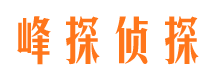 峰探侦探